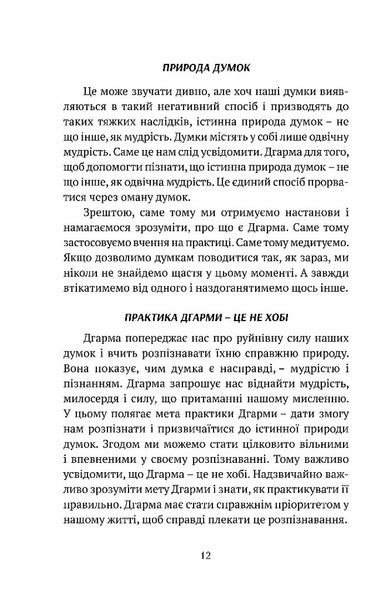 ПРИРОДА ДУМОК

Це може звучати дивно, але хоч наші думки виявляються в такий негативний спосіб і призводять до таких тяжких наслідків, істинна природа думок – не що інше, як мудрість. Думки містять у собі лише одвічну мудрість. Саме це нам слід усвідомити. Дгарма для того, щоб допомогти пізнати, що істинна природа думок – не що інше, як одвічна мудрість. Це єдиний спосіб прорватися через оману думок.

Зрештою, саме тому ми отримуємо настанови і намагаємося зрозуміти, про що є Дгарма. Саме тому застосовуємо вчення на практиці. Саме тому медитуємо. Якщо дозволимо думкам поводитися так, як зараз, ми ніколи не знайдемо щастя у цьому моменті. А завжди втікатимемо від одного і наздоганятимемо щось інше.

ПРАКТИКА ДГАРМИ – ЦЕ НЕ ХОБІ

Дгарма попереджає нас про руйнівну силу наших думок і вчить розпізнавати їхню справжню природу. Вона показує, чим думка є насправді, – мудрістю і пізнанням. Дгарма запрошує нас віднайти мудрість, милосердя і силу, що притаманні нашому мисленню. У цьому полягає мета практики Дгарми – дати змогу нам розпізнати і призвичаїтися до істинної природи думок. Згодом ми можемо стати цілковито вільними і впевненими у своєму розпізнаванні. Тому важливо усвідомити, що Дгарма – це не хобі. Надзвичайно важливо зрозуміти мету Дгарми і знати, як практикувати її правильно. Дгарма має стати справжнім пріоритетом у нашому житті, щоб справді плекати це розпізнавання.

12